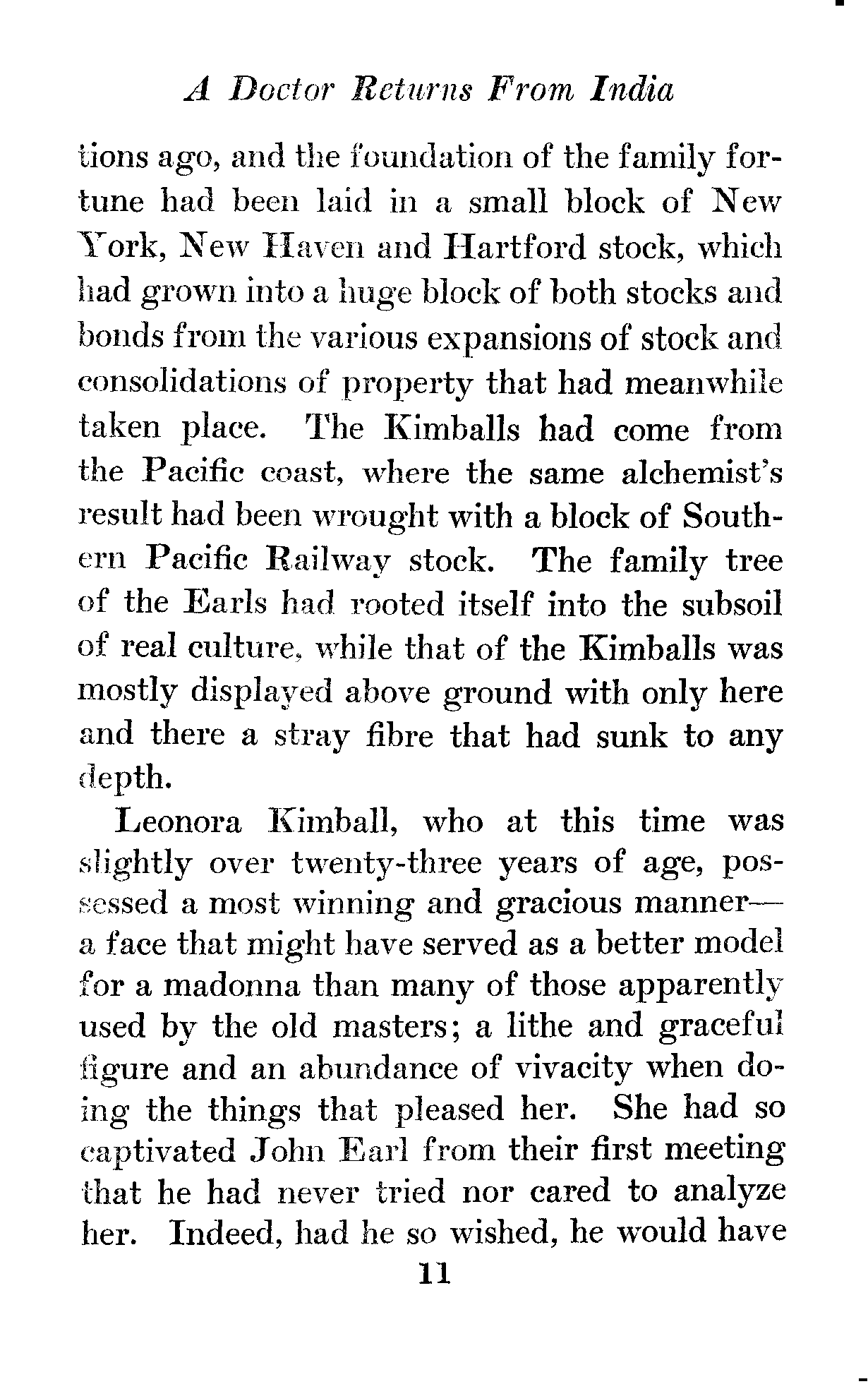 A Doctor Returns From India

tions ago, and the foundation of the family fortune had been laid in a small block of New York, New Haven and Hartford stock, which had grown into a huge block of both stocks and bonds from the various expansions of stock and consolidations of property that had meanwhile taken place. The Kimballs had come from the Pacific coast, where the same alchemist's result had been wrought with a block of Southern Pacific Railway stock. The family tree of the Earls had rooted itself into the subsoil of real culture, while that of the Kimballs was mostly displayed above ground with only here and there a stray fibre that had sunk to any depth.

Leonora Kimball, who at this time was slightly over twenty-three years of age, possessed a most winning and gracious manner—a face that might have served as a better model for a madonna than many of those apparently used by the old masters; a lithe and graceful figure and an abundance of vivacity when doing the things that pleased her. She had so captivated John Earl from their first meeting that he had never tried nor cared to analyze her. Indeed, had he so wished, he would have

11